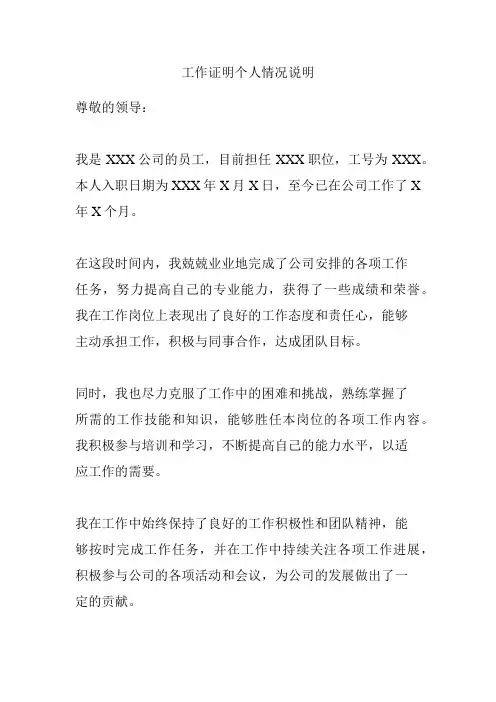 工作证明个人情况说明

尊敬的领导：

我是 XXX 公司的员工，目前担任 XXX 职位，工号为 XXX。本人入职日期为 XXX 年 X 月 X 日，至今已在公司工作了 X 年 X 个月。

在这段时间内，我兢兢业业地完成了公司安排的各项工作任务，努力提高自己的专业能力，获得了一些成绩和荣誉。我在工作岗位上表现出了良好的工作态度和责任心，能够主动承担工作，积极与同事合作，达成团队目标。

同时，我也尽力克服了工作中的困难和挑战，熟练掌握了所需的工作技能和知识，能够胜任本岗位的各项工作内容。我积极参与培训和学习，不断提高自己的能力水平，以适应工作的需要。

我在工作中始终保持了良好的工作积极性和团队精神，能够按时完成工作任务，并在工作中持续关注各项工作进展，积极参与公司的各项活动和会议，为公司的发展做出了一定的贡献。